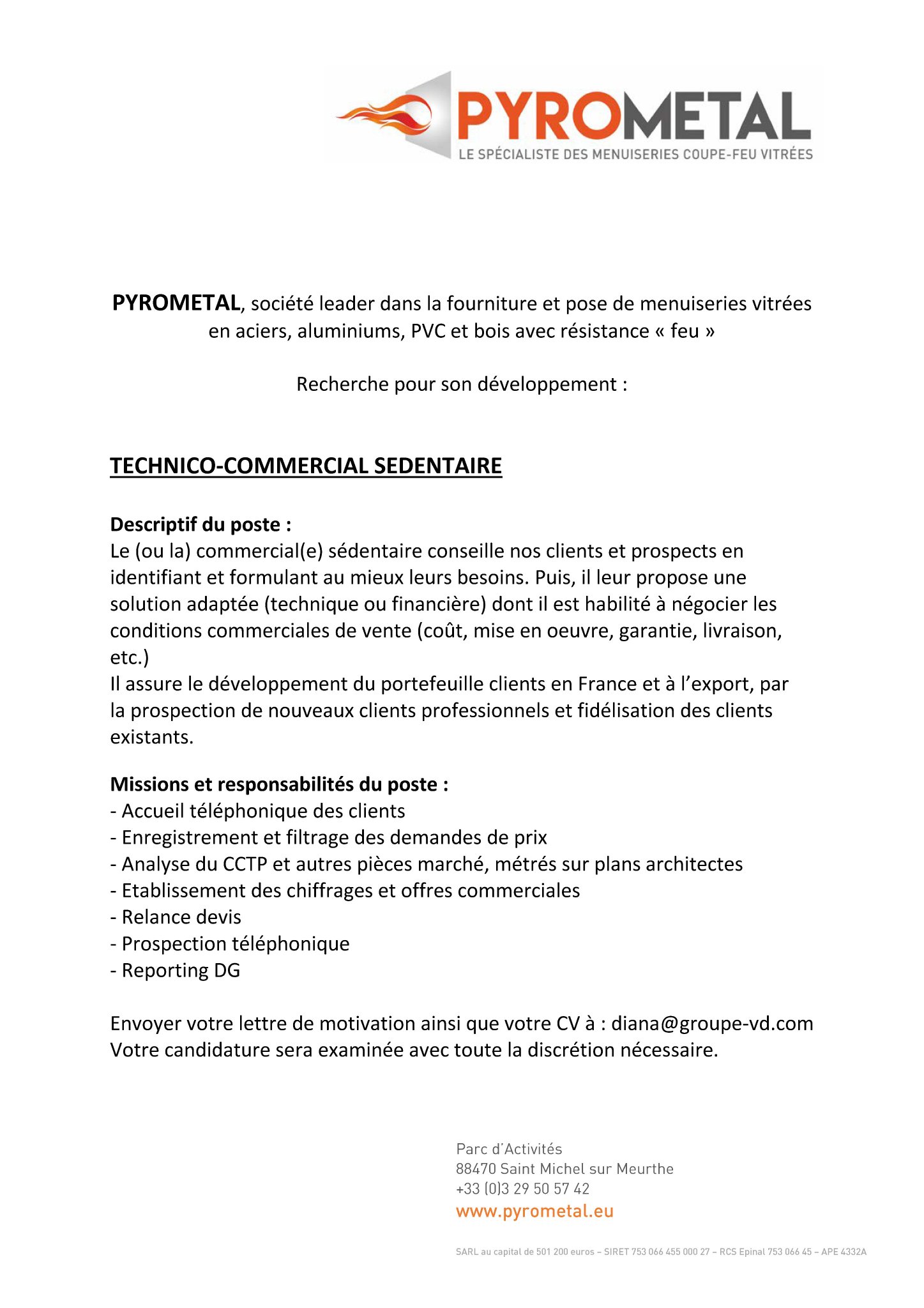 PYROMETAL
LE SPÉCIALISTE DES MENUISERIES COUPE-FEU VITRÉES

PYROMETAL, société leader dans la fourniture et pose de menuiseries vitrées en aciers, aluminiums, PVC et bois avec résistance « feu »

Recherche pour son développement :

TECHNICO-COMMERCIAL SEDENTAIRE

Descriptif du poste :
Le (ou la) commercial(e) sédentaire conseille nos clients et prospects en identifiant et formulant au mieux leurs besoins. Puis, il leur propose une solution adaptée (technique ou financière) dont il est habilité à négocier les conditions commerciales de vente (coût, mise en oeuvre, garantie, livraison, etc.)
Il assure le développement du portefeuille clients en France et à l'export, par la prospection de nouveaux clients professionnels et fidélisation des clients existants.

Missions et responsabilités du poste :
- Accueil téléphonique des clients
- Enregistrement et filtrage des demandes de prix
- Analyse du CCTP et autres pièces marché, métrés sur plans architectes
- Etablissement des chiffrages et offres commerciales
- Relance devis
- Prospection téléphonique
- Reporting DG

Envoyer votre lettre de motivation ainsi que votre CV à : diana@groupe-vd.com
Votre candidature sera examinée avec toute la discrétion nécessaire.

Parc d'Activités
88470 Saint Michel sur Meurthe
+33 (0)3 29 50 57 42
www.pyrometal.eu

SARL au capital de 501 200 euros – SIRET 753 066 455 000 27 – RCS Epinal 753 066 45 – APE 4332A